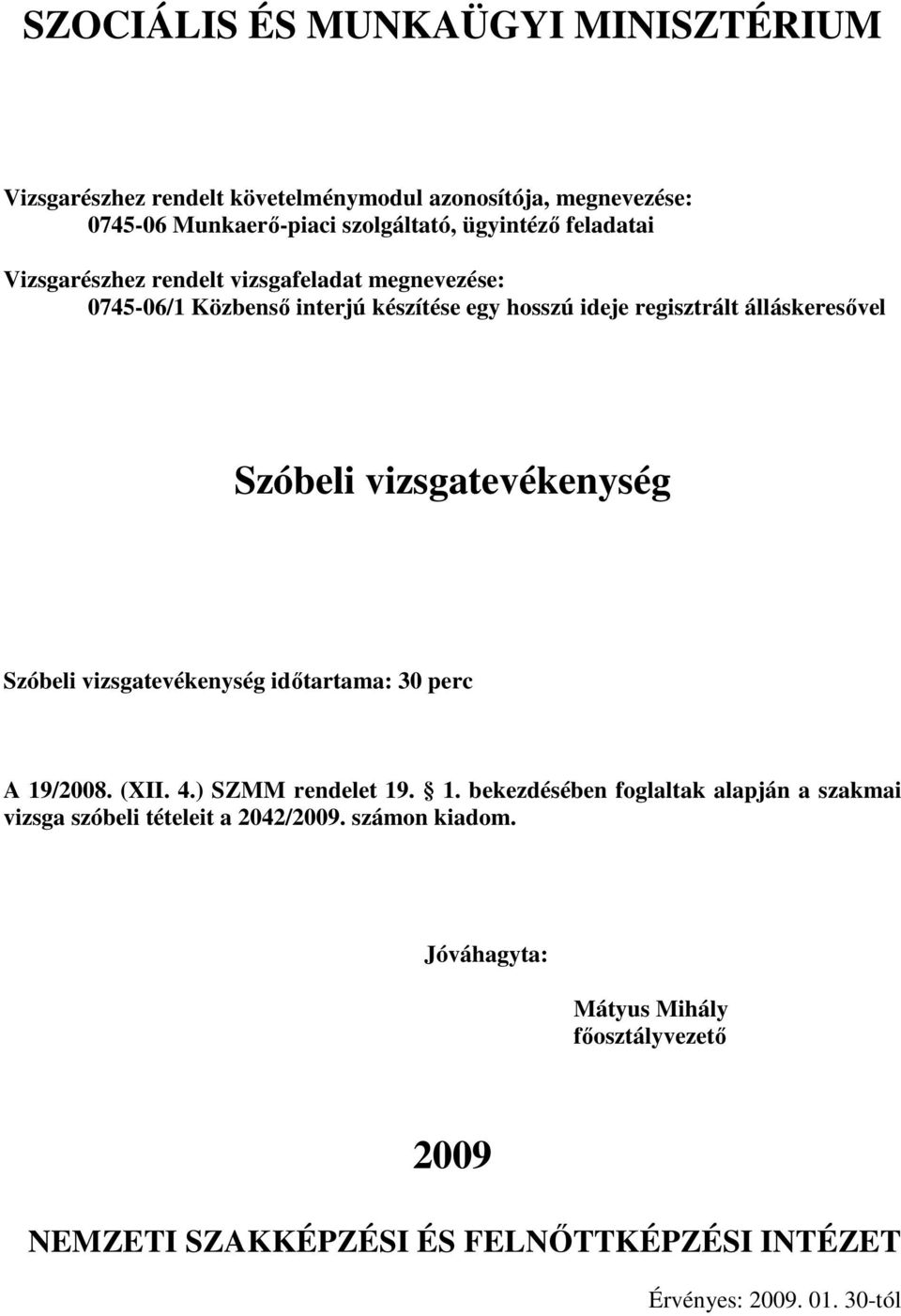 SZOCIÁLIS ÉS MUNKAÜGYI MINISZTÉRIUM

Vizsgarészhez rendelt követelménymodul azonosítója, megnevezése:
0745-06 Munkaerő-piaci szolgáltató, ügyintéző feladatai

Vizsgarészhez rendelt vizsgafeladat megnevezése:
0745-06/1 Közbenső interjú készítése egy hosszú ideje regisztrált álláskeresővel

Szóbeli vizsgatevékenység

Szóbeli vizsgatevékenység időtartama: 30 perc

A 19/2008. (XII. 4.) SZMM rendelet 19. § 1. bekezdésében foglaltak alapján a szakmai vizsga szóbeli tételeit a 2042/2009. számon kiadom.

Jóváhagyta:

Mátyus Mihály
főosztályvezető

2009

NEMZETI SZAKKÉPZÉSI ÉS FELNŐTTKÉPZÉSI INTÉZET

Érvényes: 2009. 01. 30-tól